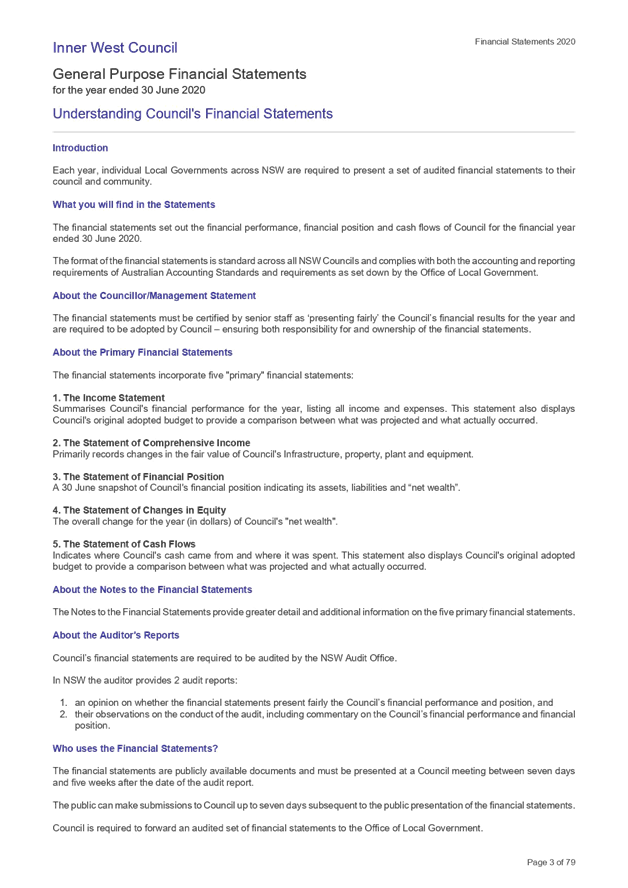 Inner West Council

Financial Statements 2020

General Purpose Financial Statements
for the year ended 30 June 2020

Understanding Council's Financial Statements

Introduction

Each year, individual Local Governments across NSW are required to present a set of audited financial statements to their council and community.

What you will find in the Statements

The financial statements set out the financial performance, financial position and cash flows of Council for the financial year ended 30 June 2020.

The format of the financial statements is standard across all NSW Councils and complies with both the accounting and reporting requirements of Australian Accounting Standards and requirements as set down by the Office of Local Government.

About the Councillor/Management Statement

The financial statements must be certified by senior staff as 'presenting fairly' the Council's financial results for the year and are required to be adopted by Council – ensuring both responsibility for and ownership of the financial statements.

About the Primary Financial Statements

The financial statements incorporate five "primary" financial statements:

1. The Income Statement
Summarises Council's financial performance for the year, listing all income and expenses. This statement also displays Council's original adopted budget to provide a comparison between what was projected and what actually occurred.

2. The Statement of Comprehensive Income
Primarily records changes in the fair value of Council's Infrastructure, property, plant and equipment.

3. The Statement of Financial Position
A 30 June snapshot of Council's financial position indicating its assets, liabilities and "net wealth".

4. The Statement of Changes in Equity
The overall change for the year (in dollars) of Council's "net wealth".

5. The Statement of Cash Flows
Indicates where Council's cash came from and where it was spent. This statement also displays Council's original adopted budget to provide a comparison between what was projected and what actually occurred.

About the Notes to the Financial Statements

The Notes to the Financial Statements provide greater detail and additional information on the five primary financial statements.

About the Auditor's Reports

Council's financial statements are required to be audited by the NSW Audit Office.

In NSW the auditor provides 2 audit reports:

1. an opinion on whether the financial statements present fairly the Council's financial performance and position, and
2. their observations on the conduct of the audit, including commentary on the Council's financial performance and financial position.

Who uses the Financial Statements?

The financial statements are publicly available documents and must be presented at a Council meeting between seven days and five weeks after the date of the audit report.

The public can make submissions to Council up to seven days subsequent to the public presentation of the financial statements.

Council is required to forward an audited set of financial statements to the Office of Local Government.

Page 3 of 79